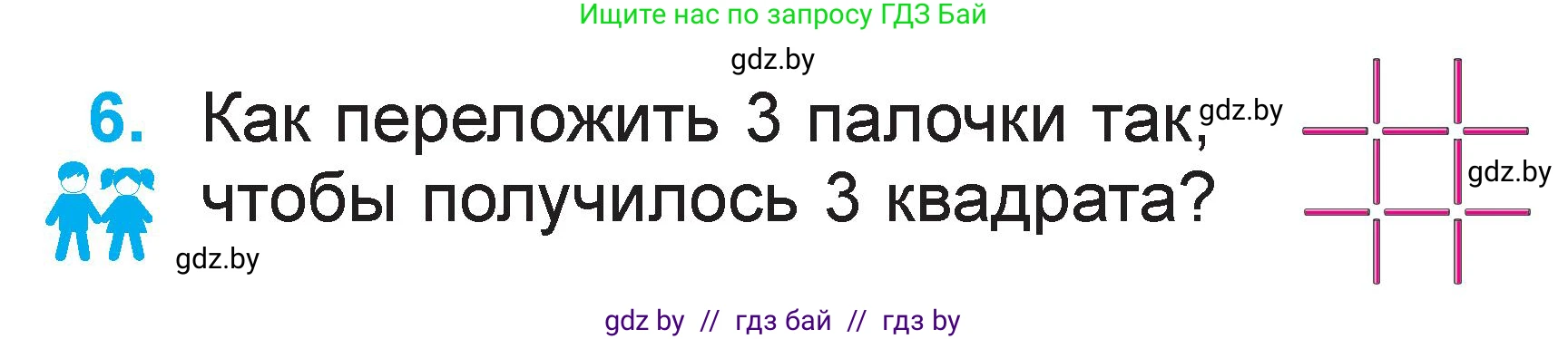 Ищите нас по запросу ГДЗ Бай

gdz.by

6. Как переложить 3 палочки так, чтобы получилось 3 квадрата?

gdz.by

gdz.by

gdz.by

gdz by // гдз бай // гдз by